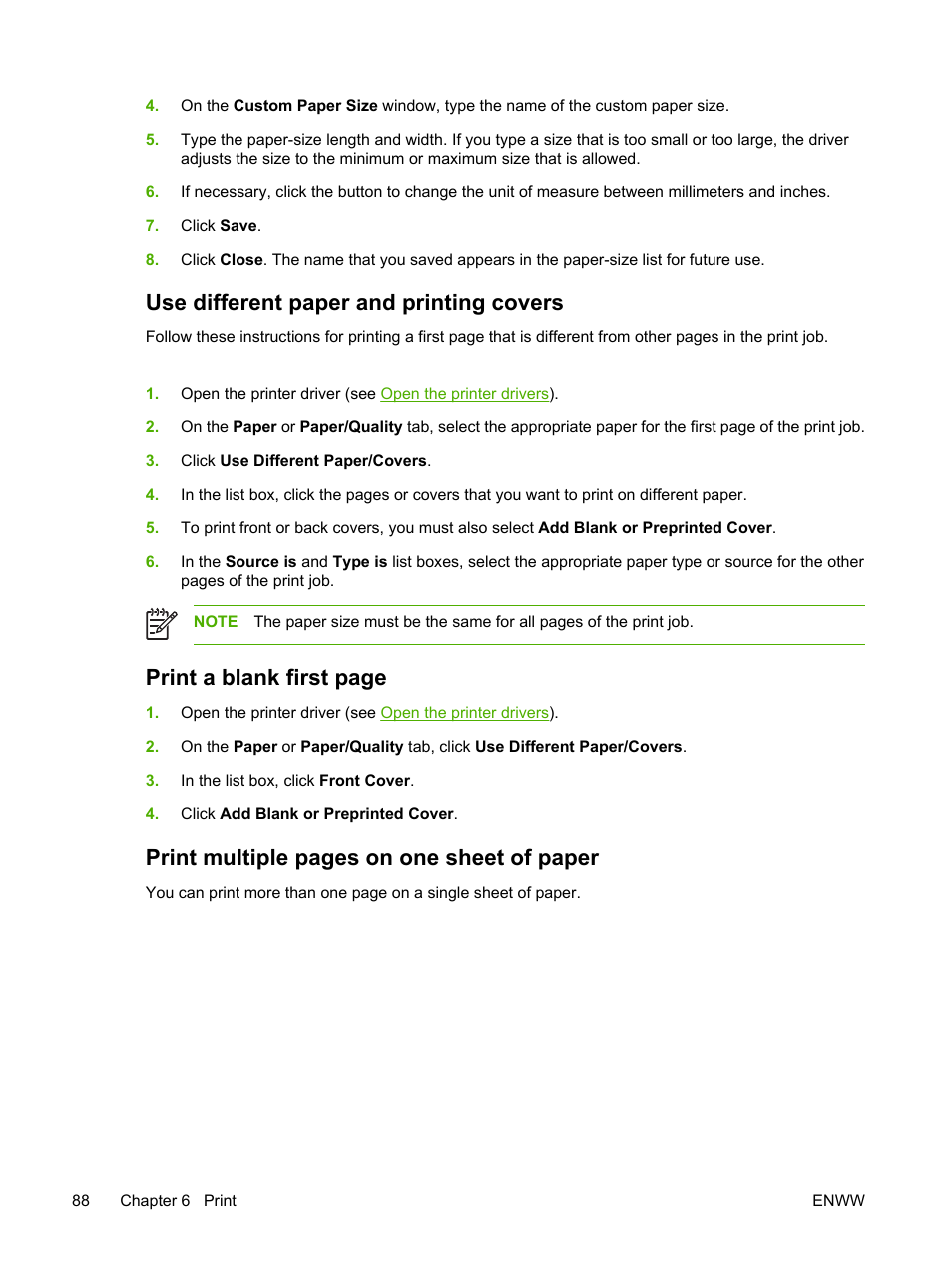 4. On the Custom Paper Size window, type the name of the custom paper size.

5. Type the paper-size length and width. If you type a size that is too small or too large, the driver adjusts the size to the minimum or maximum size that is allowed.

6. If necessary, click the button to change the unit of measure between millimeters and inches.

7. Click Save.

8. Click Close. The name that you saved appears in the paper-size list for future use.

Use different paper and printing covers

Follow these instructions for printing a first page that is different from other pages in the print job.

1. Open the printer driver (see Open the printer drivers).

2. On the Paper or Paper/Quality tab, select the appropriate paper for the first page of the print job.

3. Click Use Different Paper/Covers.

4. In the list box, click the pages or covers that you want to print on different paper.

5. To print front or back covers, you must also select Add Blank or Preprinted Cover.

6. In the Source is and Type is list boxes, select the appropriate paper type or source for the other pages of the print job.

NOTE The paper size must be the same for all pages of the print job.

Print a blank first page

1. Open the printer driver (see Open the printer drivers).

2. On the Paper or Paper/Quality tab, click Use Different Paper/Covers.

3. In the list box, click Front Cover.

4. Click Add Blank or Preprinted Cover.

Print multiple pages on one sheet of paper

You can print more than one page on a single sheet of paper.

88 Chapter 6 Print ENWW